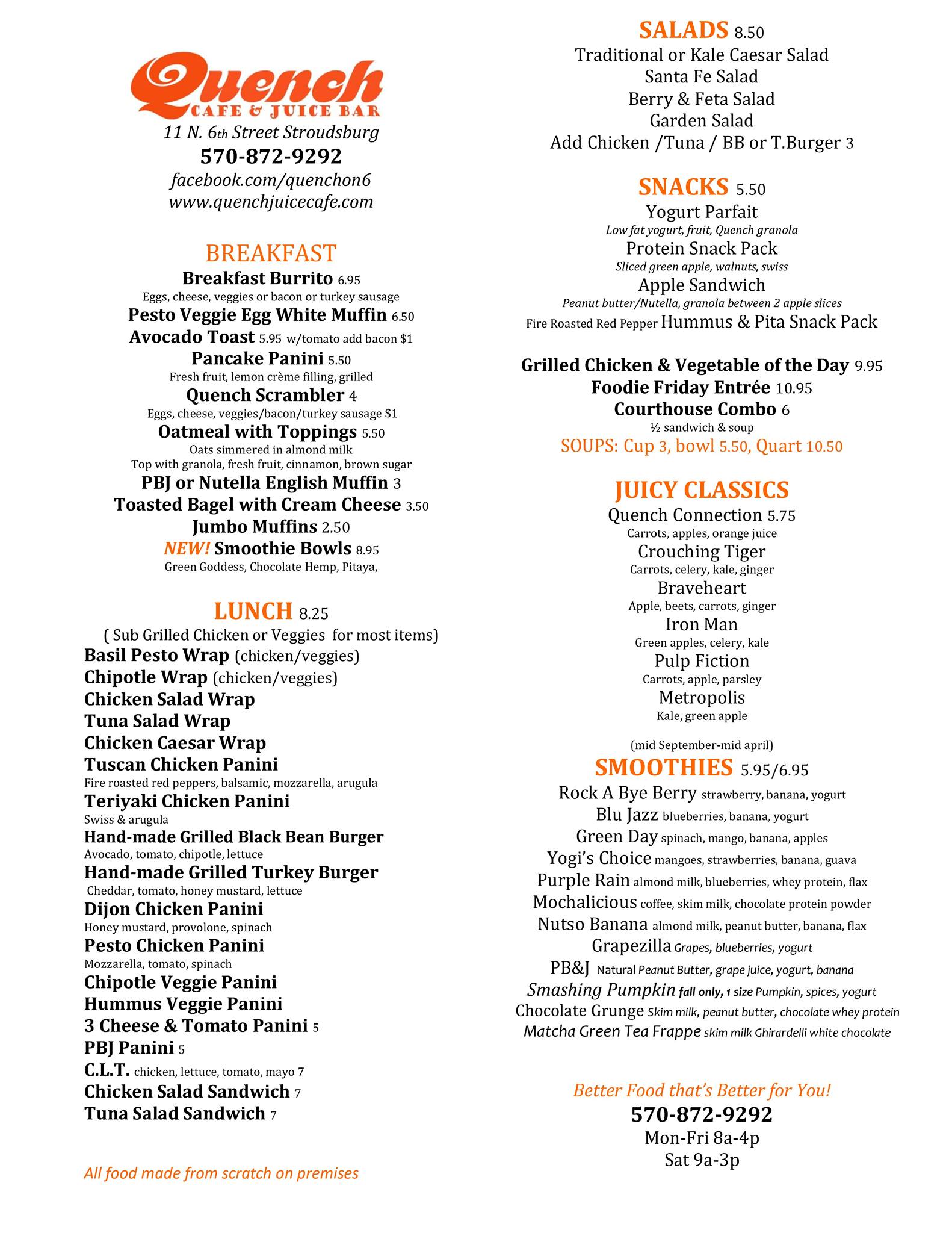 Quench
CAFE & JUICE BAR
11 N. 6th Street Stroudsburg
570-872-9292
facebook.com/quenchon6
www.quenchjuicecafe.com

BREAKFAST
Breakfast Burrito 6.95
Eggs, cheese, veggies or bacon or turkey sausage
Pesto Veggie Egg White Muffin 6.50
Avocado Toast 5.95 w/tomato add bacon $1
Pancake Panini 5.50
Fresh fruit, lemon crème filling, grilled
Quench Scrambler 4
Eggs, cheese, veggies/bacon/turkey sausage $1
Oatmeal with Toppings 5.50
Oats simmered in almond milk
Top with granola, fresh fruit, cinnamon, brown sugar
PBJ or Nutella English Muffin 3
Toasted Bagel with Cream Cheese 3.50
Jumbo Muffins 2.50
NEW! Smoothie Bowls 8.95
Green Goddess, Chocolate Hemp, Pitaya,

LUNCH 8.25
( Sub Grilled Chicken or Veggies for most items)
Basil Pesto Wrap (chicken/veggies)
Chipotle Wrap (chicken/veggies)
Chicken Salad Wrap
Tuna Salad Wrap
Chicken Caesar Wrap
Tuscan Chicken Panini
Fire roasted red peppers, balsamic, mozzarella, arugula
Teriyaki Chicken Panini
Swiss & arugula
Hand-made Grilled Black Bean Burger
Avocado, tomato, chipotle, lettuce
Hand-made Grilled Turkey Burger
Cheddar, tomato, honey mustard, lettuce
Dijon Chicken Panini
Honey mustard, provolone, spinach
Pesto Chicken Panini
Mozzarella, tomato, spinach
Chipotle Veggie Panini
Hummus Veggie Panini
3 Cheese & Tomato Panini 5
PBJ Panini 5
C.L.T. chicken, lettuce, tomato, mayo 7
Chicken Salad Sandwich 7
Tuna Salad Sandwich 7

All food made from scratch on premises

SALADS 8.50
Traditional or Kale Caesar Salad
Santa Fe Salad
Berry & Feta Salad
Garden Salad
Add Chicken /Tuna / BB or T.Burger 3

SNACKS 5.50
Yogurt Parfait
Low fat yogurt, fruit, Quench granola
Protein Snack Pack
Sliced green apple, walnuts, swiss
Apple Sandwich
Peanut butter/Nutella, granola between 2 apple slices
Fire Roasted Red Pepper Hummus & Pita Snack Pack

Grilled Chicken & Vegetable of the Day 9.95
Foodie Friday Entrée 10.95
Courthouse Combo 6
½ sandwich & soup
SOUPS: Cup 3, bowl 5.50, Quart 10.50

JUICY CLASSICS
Quench Connection 5.75
Carrots, apples, orange juice
Crouching Tiger
Carrots, celery, kale, ginger
Braveheart
Apple, beets, carrots, ginger
Iron Man
Green apples, celery, kale
Pulp Fiction
Carrots, apple, parsley
Metropolis
Kale, green apple

(mid September-mid april)
SMOOTHIES 5.95/6.95
Rock A Bye Berry strawberry, banana, yogurt
Blu Jazz blueberries, banana, yogurt
Green Day spinach, mango, banana, apples
Yogi's Choice mangoes, strawberries, banana, guava
Purple Rain almond milk, blueberries, whey protein, flax
Mochalicious coffee, skim milk, chocolate protein powder
Nutso Banana almond milk, peanut butter, banana, flax
Grapezilla Grapes, blueberries, yogurt
PB&J Natural Peanut Butter, grape juice, yogurt, banana
Smashing Pumpkin fall only, 1 size Pumpkin, spices, yogurt
Chocolate Grunge Skim milk, peanut butter, chocolate whey protein
Matcha Green Tea Frappe skim milk Ghirardelli white chocolate

Better Food that's Better for You!
570-872-9292
Mon-Fri 8a-4p
Sat 9a-3p